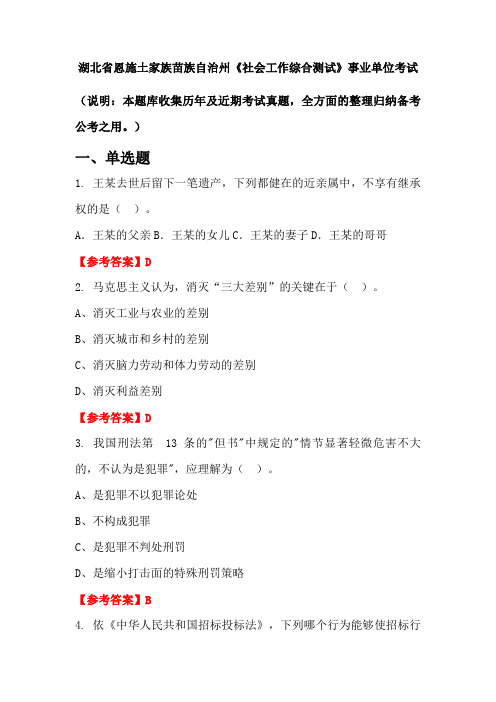 湖北省恩施土家族苗族自治州《社会工作综合测试》事业单位考试

（说明：本题库收集历年及近期考试真题，全方面的整理归纳备考公考之用。）

一、单选题

1. 王某去世后留下一笔遗产，下列都健在的近亲属中，不享有继承权的是（ ）。

A. 王某的父亲 B. 王某的女儿 C. 王某的妻子 D. 王某的哥哥

【参考答案】D

2. 马克思主义认为，消灭“三大差别”的关键在于（ ）。

A、消灭工业与农业的差别

B、消灭城市和乡村的差别

C、消灭脑力劳动和体力劳动的差别

D、消灭利益差别

【参考答案】D

3. 我国刑法第 13 条的"但书"中规定的"情节显著轻微危害不大的，不认为是犯罪"，应理解为（ ）。

A、是犯罪不以犯罪论处

B、不构成犯罪

C、是犯罪不判处刑罚

D、是缩小打击面的特殊刑罚策略

【参考答案】B

4. 依《中华人民共和国招标投标法》，下列哪个行为能够使招标行